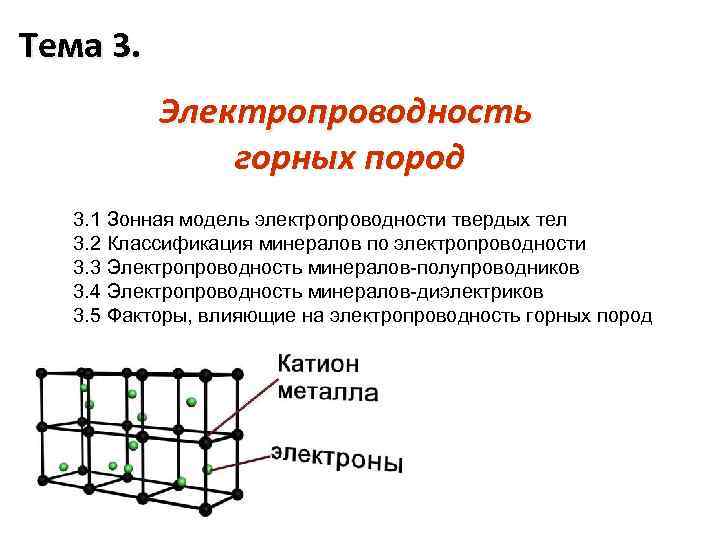 Тема 3.

Электропроводность горных пород

3.1 Зонная модель электропроводности твердых тел
3.2 Классификация минералов по электропроводности
3.3 Электропроводность минералов-полупроводников
3.4 Электропроводность минералов-диэлектриков
3.5 Факторы, влияющие на электропроводность горных пород

Катион металла

электроны